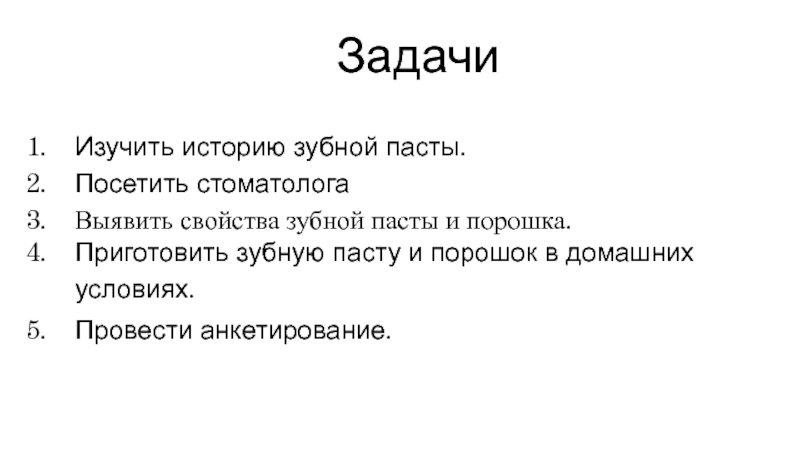 Задачи

1. Изучить историю зубной пасты.
2. Посетить стоматолога
3. Выявить свойства зубной пасты и порошка.
4. Приготовить зубную пасту и порошок в домашних условиях.
5. Провести анкетирование.